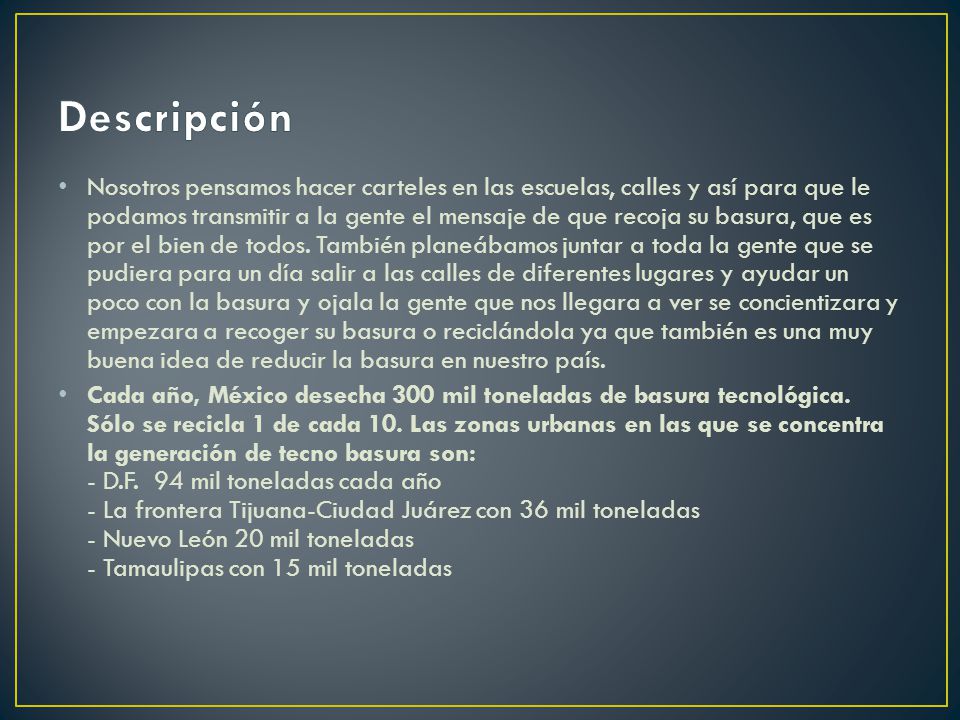 Descripción

• Nosotros pensamos hacer carteles en las escuelas, calles y así para que le podamos transmitir a la gente el mensaje de que recoja su basura, que es por el bien de todos. También planeábamos juntar a toda la gente que se pudiera para un día salir a las calles de diferentes lugares y ayudar un poco con la basura y ojala la gente que nos llegara a ver se concientizara y empezara a recoger su basura o reciclándola ya que también es una muy buena idea de reducir la basura en nuestro país.

• Cada año, México desecha 300 mil toneladas de basura tecnológica. Sólo se recicla 1 de cada 10. Las zonas urbanas en las que se concentra la generación de tecno basura son:
- D.F. 94 mil toneladas cada año
- La frontera Tijuana-Ciudad Juárez con 36 mil toneladas
- Nuevo León 20 mil toneladas
- Tamaulipas con 15 mil toneladas